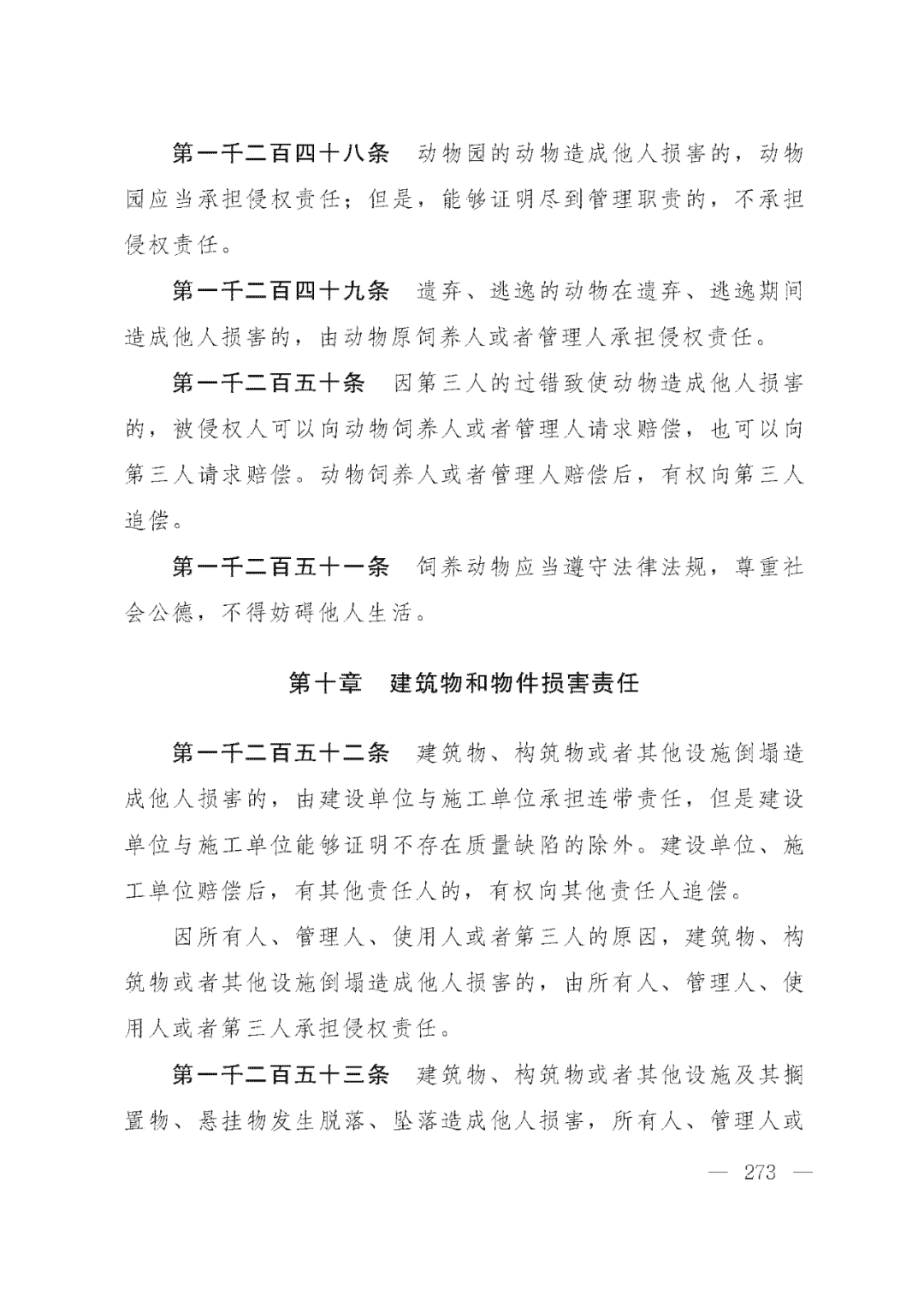 第一千二百四十八条　动物园的动物造成他人损害的，动物园应当承担侵权责任；但是，能够证明尽到管理职责的，不承担侵权责任。

第一千二百四十九条　遗弃、逃逸的动物在遗弃、逃逸期间造成他人损害的，由动物原饲养人或者管理人承担侵权责任。

第一千二百五十条　因第三人的过错致使动物造成他人损害的，被侵权人可以向动物饲养人或者管理人请求赔偿，也可以向第三人请求赔偿。动物饲养人或者管理人赔偿后，有权向第三人追偿。

第一千二百五十一条　饲养动物应当遵守法律法规，尊重社会公德，不得妨碍他人生活。

第十章　建筑物和物件损害责任

第一千二百五十二条　建筑物、构筑物或者其他设施倒塌造成他人损害的，由建设单位与施工单位承担连带责任，但是建设单位与施工单位能够证明不存在质量缺陷的除外。建设单位、施工单位赔偿后，有其他责任人的，有权向其他责任人追偿。

因所有人、管理人、使用人或者第三人的原因，建筑物、构筑物或者其他设施倒塌造成他人损害的，由所有人、管理人、使用人或者第三人承担侵权责任。

第一千二百五十三条　建筑物、构筑物或者其他设施及其搁置物、悬挂物发生脱落、坠落造成他人损害，所有人、管理人或

— 273 —